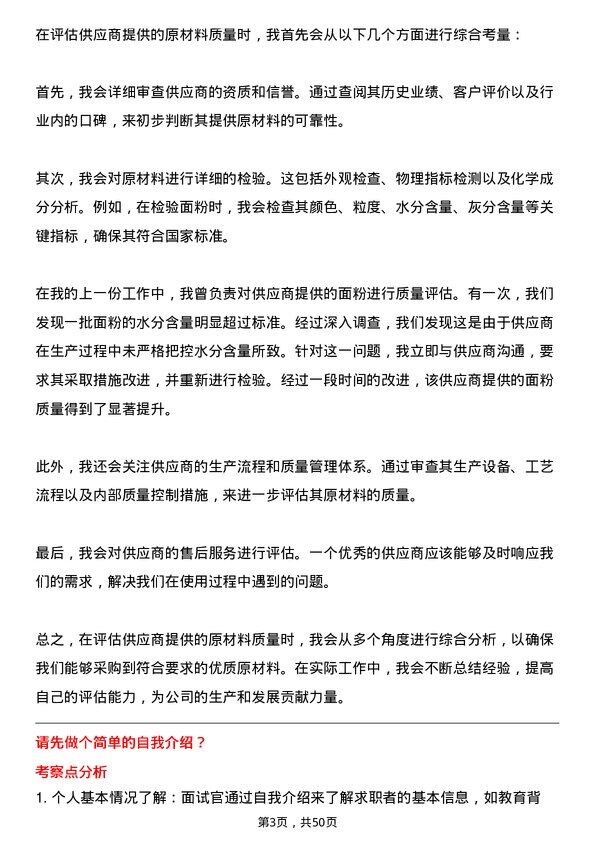 在评估供应商提供的原材料质量时，我首先会从以下几个方面进行综合考量：

首先，我会详细审查供应商的资质和信誉。通过查阅其历史业绩、客户评价以及行业内的口碑，来初步判断其提供原材料的可靠性。

其次，我会对原材料进行详细的检验。这包括外观检查、物理指标检测以及化学成分分析。例如，在检验面粉时，我会检查其颜色、粒度、水分含量、灰分含量等关键指标，确保其符合国家标准。

在我的上一份工作中，我曾负责对供应商提供的面粉进行质量评估。有一次，我们发现一批面粉的水分含量明显超过标准。经过深入调查，我们发现这是由于供应商在生产过程中未严格把控水分含量所致。针对这一问题，我立即与供应商沟通，要求其采取措施改进，并重新进行检验。经过一段时间的改进，该供应商提供的面粉质量得到了显著提升。

此外，我还会关注供应商的生产流程和质量管理体系。通过审查其生产设备、工艺流程以及内部质量控制措施，来进一步评估其原材料的质量。

最后，我会对供应商的售后服务进行评估。一个优秀的供应商应该能够及时响应我们的需求，解决我们在使用过程中遇到的问题。

总之，在评估供应商提供的原材料质量时，我会从多个角度进行综合分析，以确保我们能够采购到符合要求的优质原材料。在实际工作中，我会不断总结经验，提高自己的评估能力，为公司的生产和发展贡献力量。

请先做个简单的自我介绍？

考察点分析

1. 个人基本情况了解：面试官通过自我介绍来了解求职者的基本信息，如教育背

第3页，共50页